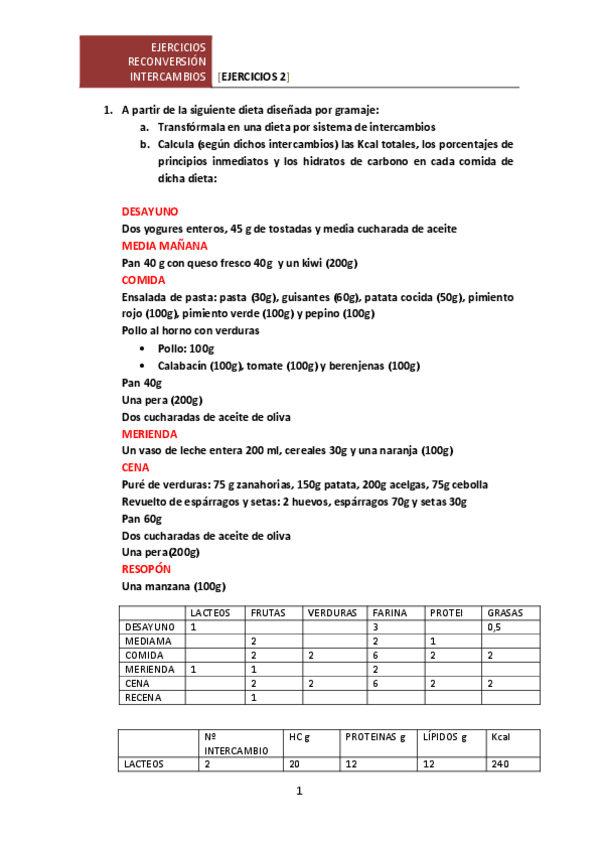 EJERCICIOS RECONVERSIÓN INTERCAMBIOS [EJERCICIOS 2]

1. A partir de la siguiente dieta diseñada por gramaje:
a. Transfórmala en una dieta por sistema de intercambios
b. Calcula (según dichos intercambios) las Kcal totales, los porcentajes de principios inmediatos y los hidratos de carbono en cada comida de dicha dieta:

DESAYUNO
Dos yogures enteros, 45 g de tostadas y media cucharada de aceite
MEDIA MAÑANA
Pan 40 g con queso fresco 40g y un kiwi (200g)
COMIDA
Ensalada de pasta: pasta (30g), guisantes (60g), patata cocida (50g), pimiento rojo (100g), pimiento verde (100g) y pepino (100g)
Pollo al horno con verduras
• Pollo: 100g
• Calabacín (100g), tomate (100g) y berenjenas (100g)
Pan 40g
Una pera (200g)
Dos cucharadas de aceite de oliva
MERIENDA
Un vaso de leche entera 200 ml, cereales 30g y una naranja (100g)
CENA
Puré de verduras: 75 g zanahorias, 150g patata, 200g acelgas, 75g cebolla
Revuelto de espárragos y setas: 2 huevos, espárragos 70g y setas 30g
Pan 60g
Dos cucharadas de aceite de oliva
Una pera(200g)
RESOPÓN
Una manzana (100g)

| | LACTEOS | FRUTAS | VERDURAS | FARINA | PROTEI | GRASAS |
|---|---|---|---|---|---|---|
| DESAYUNO | 1 | | | 3 | | 0,5 |
| MEDIAMA | | 2 | | 2 | 1 | |
| COMIDA | | 2 | 2 | 6 | 2 | 2 |
| MERIENDA | 1 | 1 | | 2 | | |
| CENA | | 2 | 2 | 6 | 2 | 2 |
| RECENA | | 1 | | | | |

| | Nº INTERCAMBIO | HC g | PROTEINAS g | LÍPIDOS g | Kcal |
|---|---|---|---|---|---|
| LACTEOS | 2 | 20 | 12 | 12 | 240 |

1